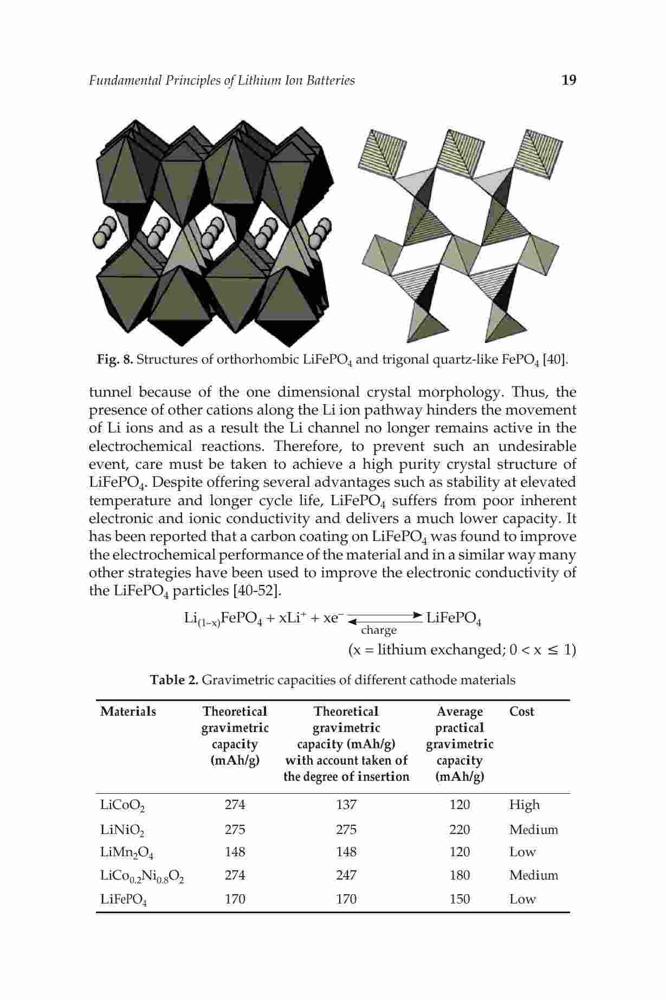 Fundamental Principles of Lithium Ion Batteries 19

Fig. 8. Structures of orthorhombic $LiFePO_4$ and trigonal quartz-like $FePO_4$ [40].

tunnel because of the one dimensional crystal morphology. Thus, the presence of other cations along the Li ion pathway hinders the movement of Li ions and as a result the Li channel no longer remains active in the electrochemical reactions. Therefore, to prevent such an undesirable event, care must be taken to achieve a high purity crystal structure of $LiFePO_4$. Despite offering several advantages such as stability at elevated temperature and longer cycle life, $LiFePO_4$ suffers from poor inherent electronic and ionic conductivity and delivers a much lower capacity. It has been reported that a carbon coating on $LiFePO_4$ was found to improve the electrochemical performance of the material and in a similar way many other strategies have been used to improve the electronic conductivity of the $LiFePO_4$ particles [40-52].

$Li_{(1-x)}FePO_4 + xLi^+ + xe^- \underset{charge}{\rightleftarrows} LiFePO_4$

(x = lithium exchanged; $0 < x \leq 1$)

Table 2. Gravimetric capacities of different cathode materials

| Materials | Theoretical gravimetric capacity (mAh/g) | Theoretical gravimetric capacity (mAh/g) with account taken of the degree of insertion | Average practical gravimetric capacity (mAh/g) | Cost |
|---|---|---|---|---|
| $LiCoO_2$ | 274 | 137 | 120 | High |
| $LiNiO_2$ | 275 | 275 | 220 | Medium |
| $LiMn_2O_4$ | 148 | 148 | 120 | Low |
| $LiCo_{0.2}Ni_{0.8}O_2$ | 274 | 247 | 180 | Medium |
| $LiFePO_4$ | 170 | 170 | 150 | Low |